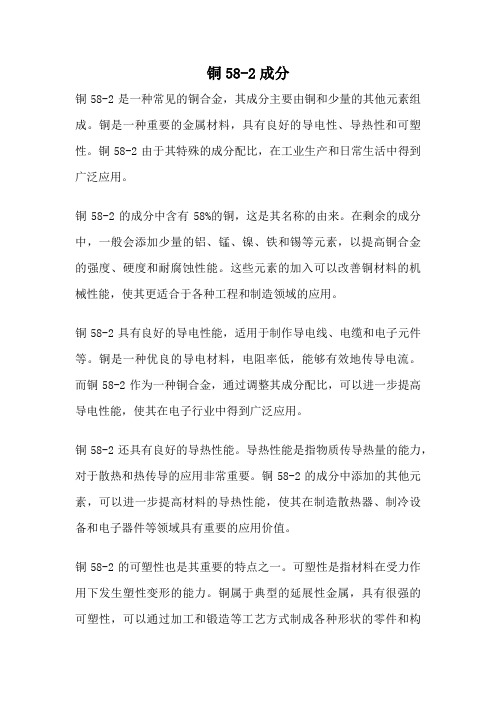 铜 58-2 成分

铜 58-2 是一种常见的铜合金，其成分主要由铜和少量的其他元素组成。铜是一种重要的金属材料，具有良好的导电性、导热性和可塑性。铜 58-2 由于其特殊的成分配比，在工业生产和日常生活中得到广泛应用。

铜 58-2 的成分中含有 58%的铜，这是其名称的由来。在剩余的成分中，一般会添加少量的铝、锰、镍、铁和锡等元素，以提高铜合金的强度、硬度和耐腐蚀性能。这些元素的加入可以改善铜材料的机械性能，使其更适合于各种工程和制造领域的应用。

铜 58-2 具有良好的导电性能，适用于制作导电线、电缆和电子元件等。铜是一种优良的导电材料，电阻率低，能够有效地传导电流。而铜 58-2 作为一种铜合金，通过调整其成分配比，可以进一步提高导电性能，使其在电子行业中得到广泛应用。

铜 58-2 还具有良好的导热性能。导热性能是指物质传导热量的能力，对于散热和热传导的应用非常重要。铜 58-2 的成分中添加的其他元素，可以进一步提高材料的导热性能，使其在制造散热器、制冷设备和电子器件等领域具有重要的应用价值。

铜 58-2 的可塑性也是其重要的特点之一。可塑性是指材料在受力作用下发生塑性变形的能力。铜属于典型的延展性金属，具有很强的可塑性，可以通过加工和锻造等工艺方式制成各种形状的零件和构